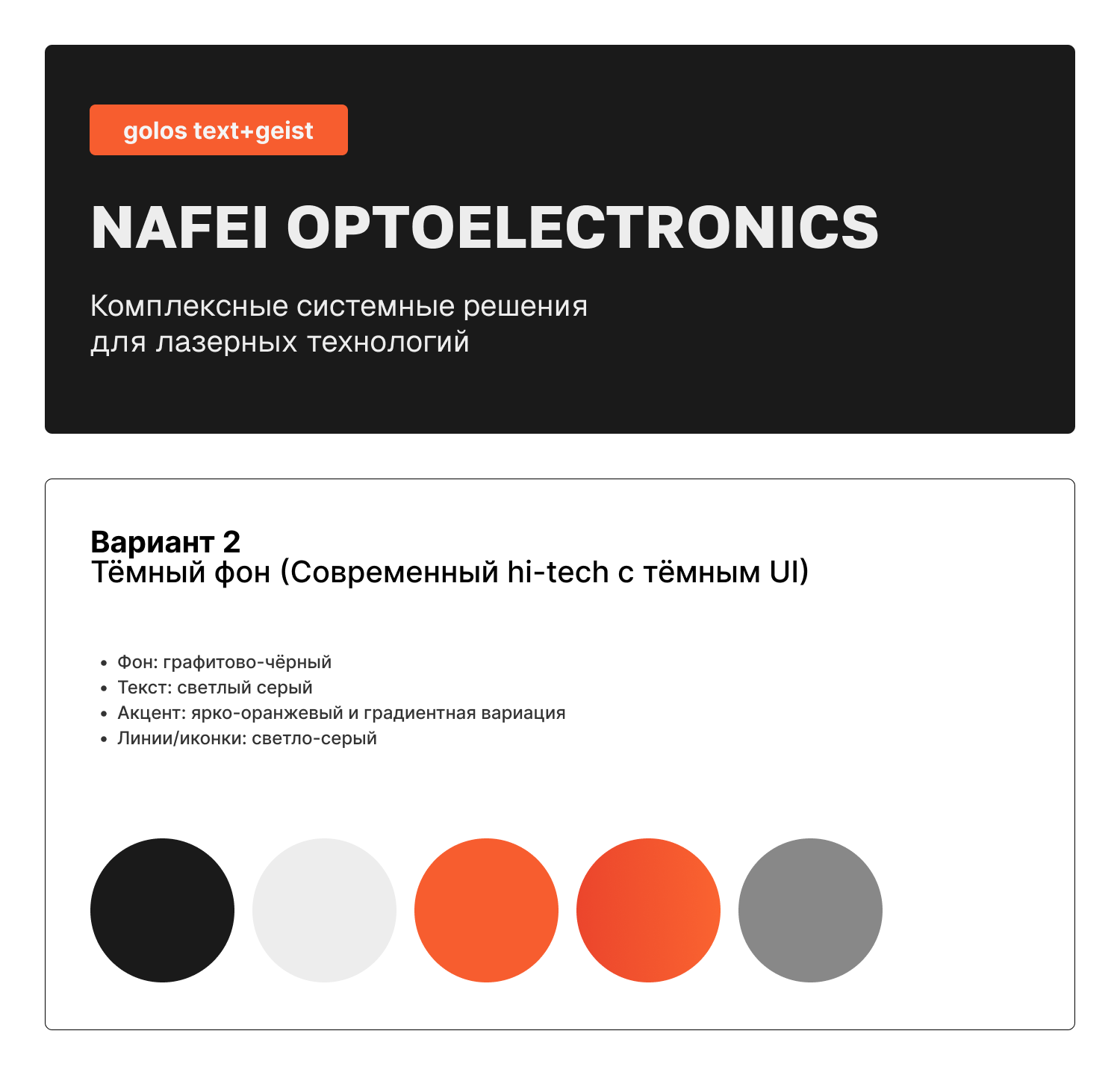 golos text+geist

NAFEI OPTOELECTRONICS

Комплексные системные решения для лазерных технологий

Вариант 2
Тёмный фон (Современный hi-tech с тёмным UI)

• Фон: графитово-чёрный
• Текст: светлый серый
• Акцент: ярко-оранжевый и градиентная вариация
• Линии/иконки: светло-серый